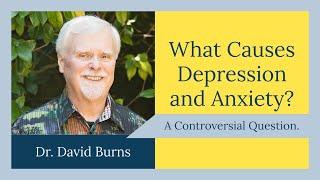 What Causes Depression and Anxiety?

A Controversial Question.

Dr. David Burns